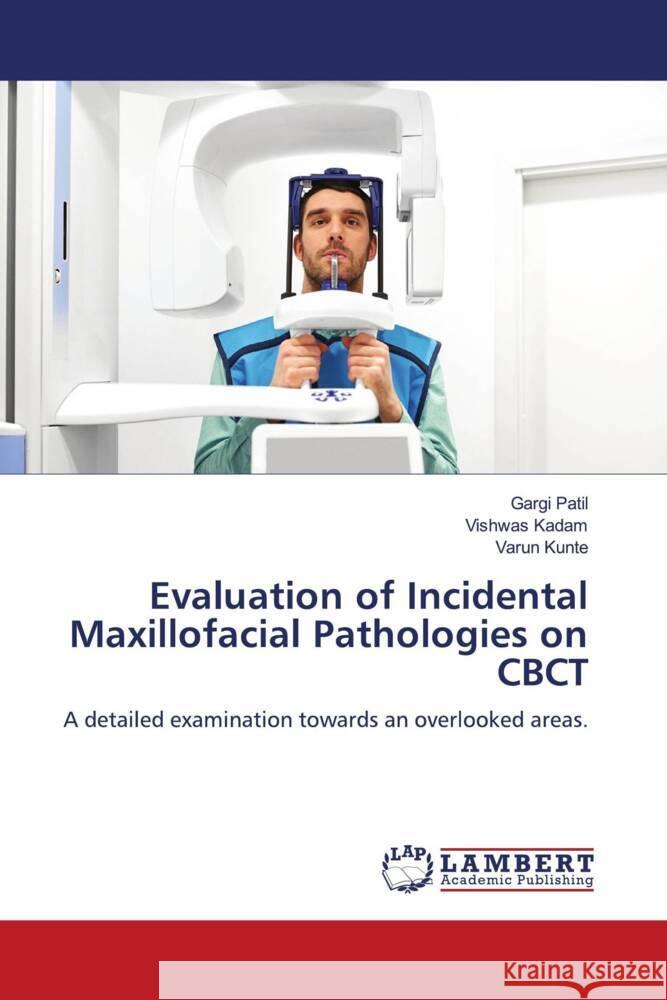 Gargi Patil
Vishwas Kadam
Varun Kunte

Evaluation of Incidental Maxillofacial Pathologies on CBCT

A detailed examination towards an overlooked areas.

LAP LAMBERT Academic Publishing